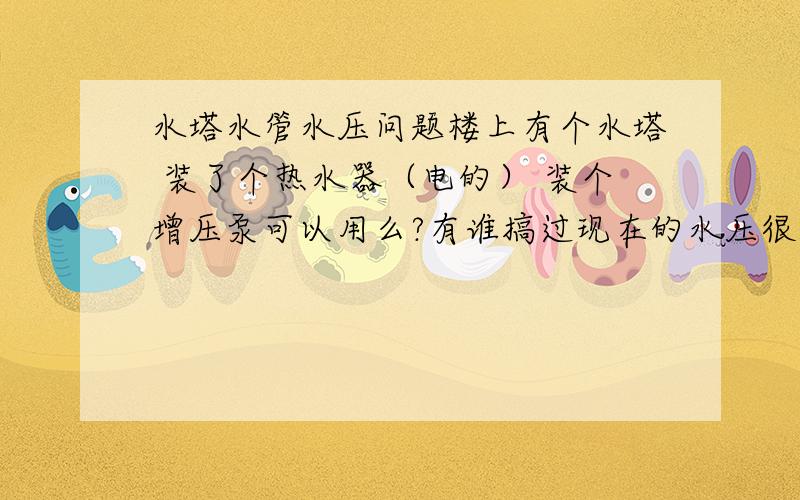 水塔水管水压问题楼上有个水塔 装了个热水器（电的） 装个增压泵可以用么?有谁搞过现在的水压很